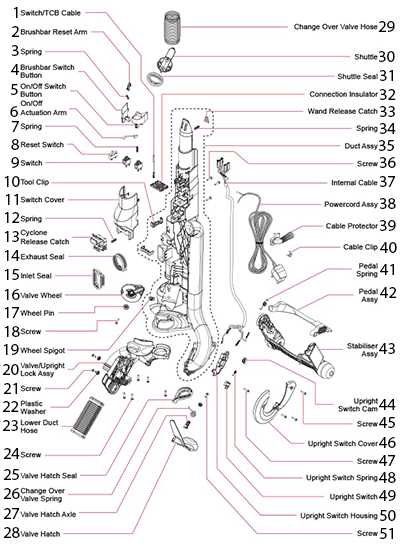 1 Switch/TCB Cable
2 Brushbar Reset Arm
3 Spring
4 Brushbar Switch Button
5 On/Off Switch Button
6 On/Off Actuation Arm
7 Spring
8 Reset Switch
9 Switch
10 Tool Clip
11 Switch Cover
12 Spring
13 Cyclone Release Catch
14 Exhaust Seal
15 Inlet Seal
16 Valve Wheel
17 Wheel Pin
18 Screw
19 Wheel Spigot
20 Valve/Upright Lock Assy
21 Screw
22 Plastic Washer
23 Lower Duct Hose
24 Screw
25 Valve Hatch Seal
26 Change Over Valve Spring
27 Valve Hatch Axle
28 Valve Hatch

Change Over Valve Hose 29
Shuttle 30
Shuttle Seal 31
Connection Insulator 32
Wand Release Catch 33
Spring 34
Duct Assy 35
Screw 36
Internal Cable 37
Powercord Assy 38
Cable Protector 39
Cable Clip 40
Pedal Spring 41
Pedal Assy 42
Stabiliser Assy 43
Upright Switch Cam 44
Screw 45
Upright Switch Cover 46
Screw 47
Upright Switch Spring 48
Upright Switch 49
Upright Switch Housing 50
Screw 51